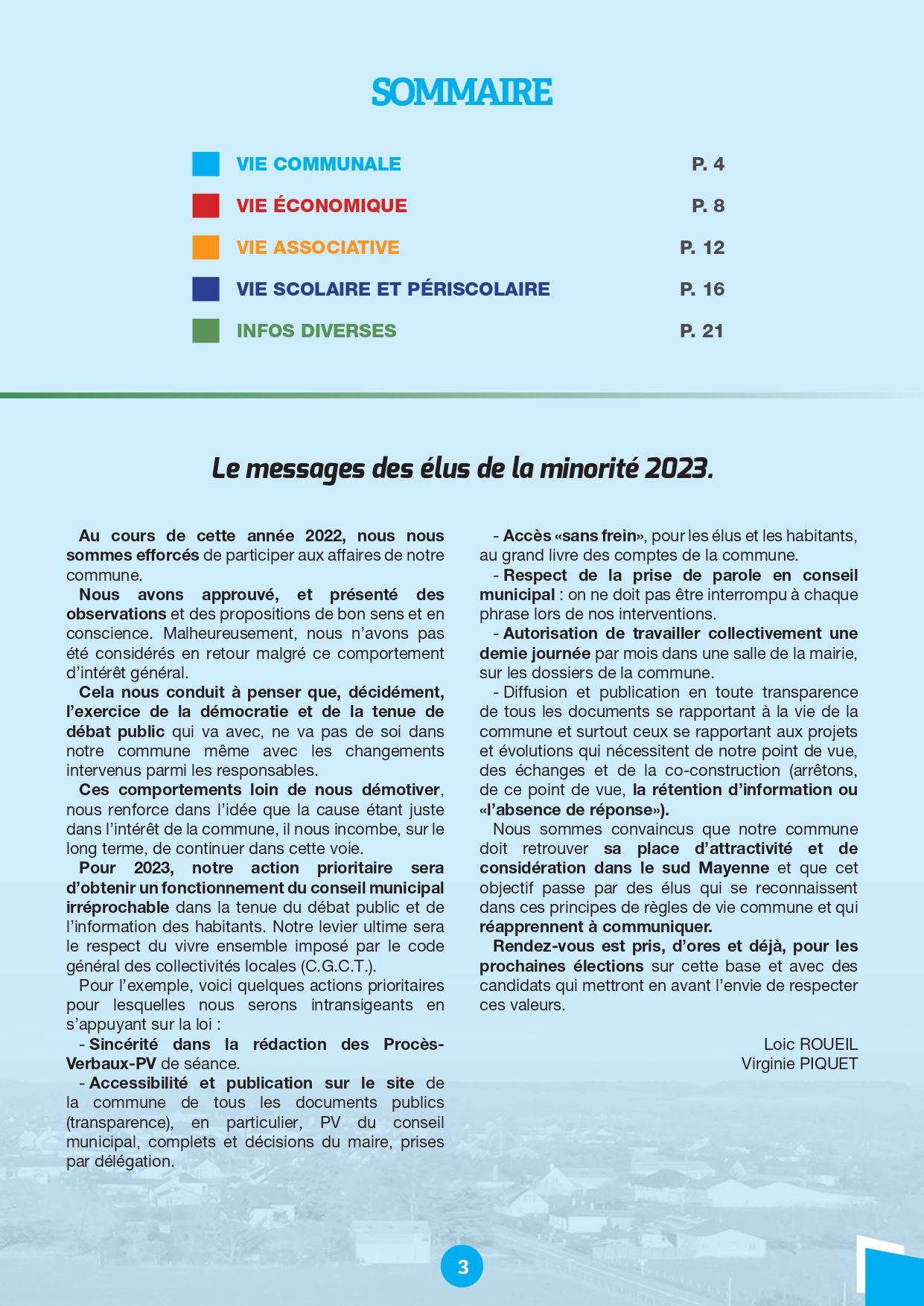 SOMMAIRE

VIE COMMUNALE P. 4

VIE ÉCONOMIQUE P. 8

VIE ASSOCIATIVE P. 12

VIE SCOLAIRE ET PÉRISCOLAIRE P. 16

INFOS DIVERSES P. 21

Le messages des élus de la minorité 2023.

Au cours de cette année 2022, nous nous sommes efforcés de participer aux affaires de notre commune.

Nous avons approuvé, et présenté des observations et des propositions de bon sens et en conscience. Malheureusement, nous n'avons pas été considérés en retour malgré ce comportement d'intérêt général.

Cela nous conduit à penser que, décidément, l'exercice de la démocratie et de la tenue de débat public qui va avec, ne va pas de soi dans notre commune même avec les changements intervenus parmi les responsables.

Ces comportements loin de nous démotiver, nous renforce dans l'idée que la cause étant juste dans l'intérêt de la commune, il nous incombe, sur le long terme, de continuer dans cette voie.

Pour 2023, notre action prioritaire sera d'obtenir un fonctionnement du conseil municipal irréprochable dans la tenue du débat public et de l'information des habitants. Notre levier ultime sera le respect du vivre ensemble imposé par le code général des collectivités locales (C.G.C.T.).

Pour l'exemple, voici quelques actions prioritaires pour lesquelles nous serons intransigeants en s'appuyant sur la loi :

- Sincérité dans la rédaction des Procès-Verbaux-PV de séance.

- Accessibilité et publication sur le site de la commune de tous les documents publics (transparence), en particulier, PV du conseil municipal, complets et décisions du maire, prises par délégation.

- Accès «sans frein», pour les élus et les habitants, au grand livre des comptes de la commune.

- Respect de la prise de parole en conseil municipal : on ne doit pas être interrompu à chaque phrase lors de nos interventions.

- Autorisation de travailler collectivement une demie journée par mois dans une salle de la mairie, sur les dossiers de la commune.

- Diffusion et publication en toute transparence de tous les documents se rapportant à la vie de la commune et surtout ceux se rapportant aux projets et évolutions qui nécessitent de notre point de vue, des échanges et de la co-construction (arrêtons, de ce point de vue, la rétention d'information ou «l'absence de réponse»).

Nous sommes convaincus que notre commune doit retrouver sa place d'attractivité et de considération dans le sud Mayenne et que cet objectif passe par des élus qui se reconnaissent dans ces principes de règles de vie commune et qui réapprennent à communiquer.

Rendez-vous est pris, d'ores et déjà, pour les prochaines élections sur cette base et avec des candidats qui mettront en avant l'envie de respecter ces valeurs.

Loic ROUEIL
Virginie PIQUET

3